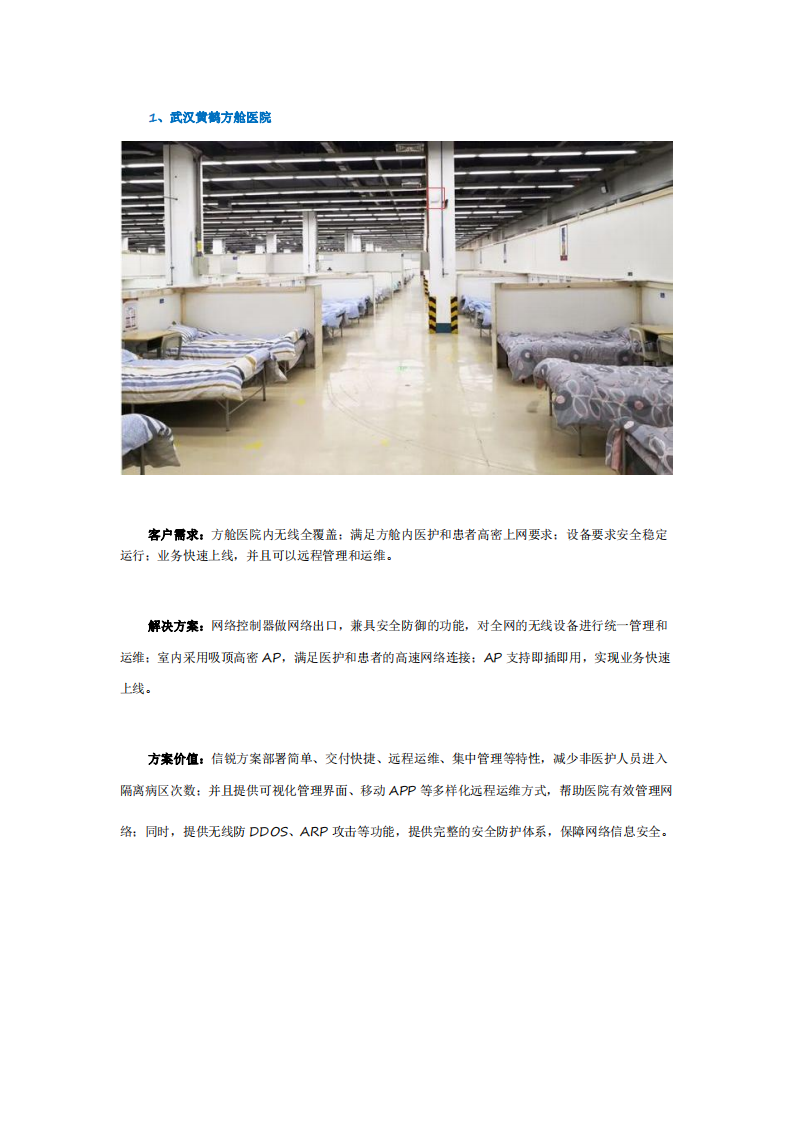 1、武汉黄鹤方舱医院

客户需求：方舱医院内无线全覆盖；满足方舱内医护和患者高密上网要求；设备要求安全稳定运行；业务快速上线，并且可以远程管理和运维。

解决方案：网络控制器做网络出口，兼具安全防御的功能，对全网的无线设备进行统一管理和运维；室内采用吸顶高密AP，满足医护和患者的高速网络连接；AP支持即插即用，实现业务快速上线。

方案价值：信锐方案部署简单、交付快捷、远程运维、集中管理等特性，减少非医护人员进入隔离病区次数；并且提供可视化管理界面、移动APP等多样化远程运维方式，帮助医院有效管理网络；同时，提供无线防DDOS、ARP攻击等功能，提供完整的安全防护体系，保障网络信息安全。